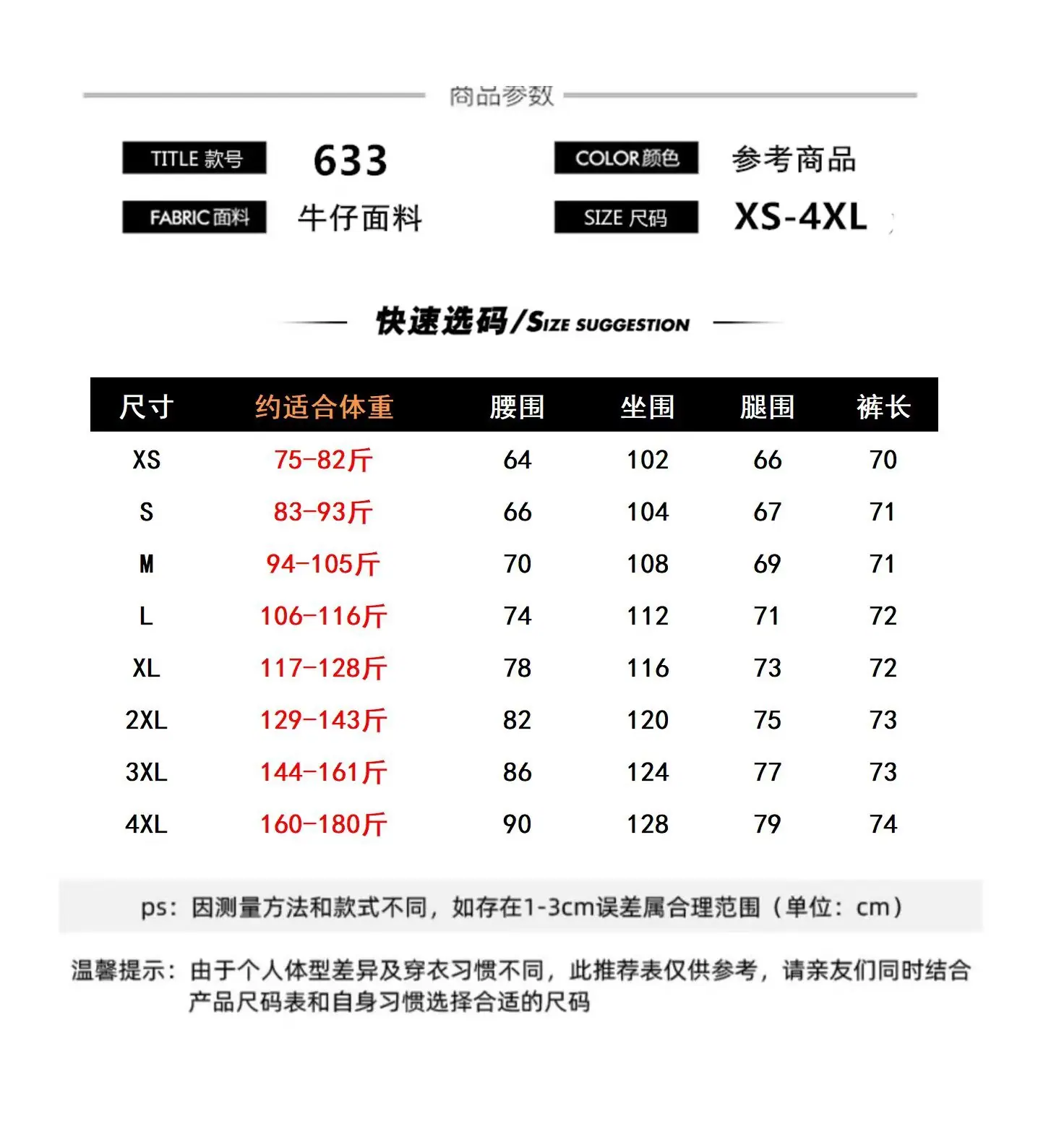 商品参数

TITLE 款号 633

COLOR颜色 参考商品

FABRIC面料 牛仔面料

SIZE 尺码 XS-4XL

快速选码/SIZE SUGGESTION

| 尺寸 | 约适合体重 | 腰围 | 坐围 | 腿围 | 裤长 |
|---|---|---|---|---|---|
| XS | 75-82斤 | 64 | 102 | 66 | 70 |
| S | 83-93斤 | 66 | 104 | 67 | 71 |
| M | 94-105斤 | 70 | 108 | 69 | 71 |
| L | 106-116斤 | 74 | 112 | 71 | 72 |
| XL | 117-128斤 | 78 | 116 | 73 | 72 |
| 2XL | 129-143斤 | 82 | 120 | 75 | 73 |
| 3XL | 144-161斤 | 86 | 124 | 77 | 73 |
| 4XL | 160-180斤 | 90 | 128 | 79 | 74 |

ps：因测量方法和款式不同，如存在1-3cm误差属合理范围（单位：cm）

温馨提示：由于个人体型差异及穿衣习惯不同，此推荐表仅供参考，请亲友们同时结合产品尺码表和自身习惯选择合适的尺码